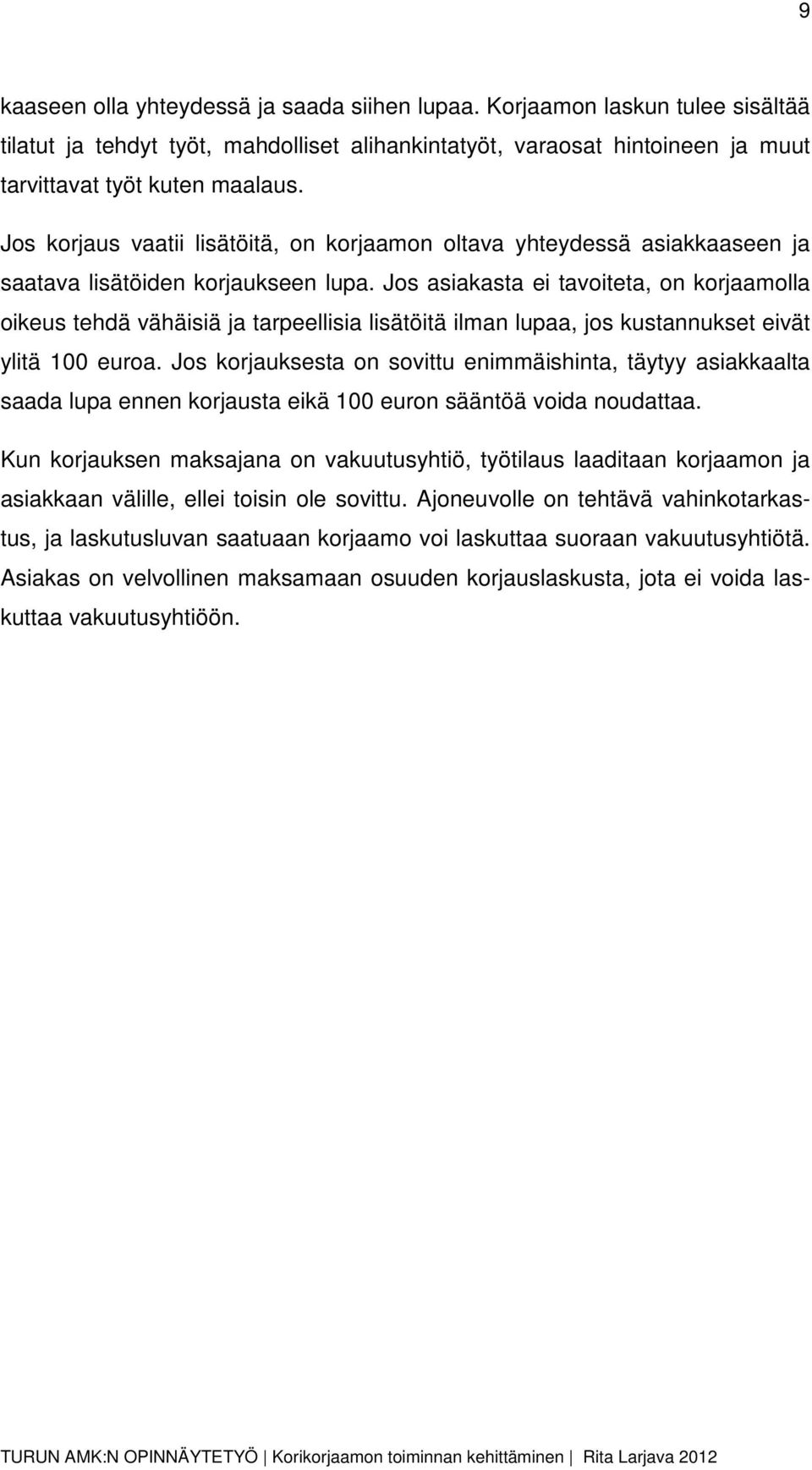 9

kaaseen olla yhteydessä ja saada siihen lupaa. Korjaamon laskun tulee sisältää tilatut ja tehdyt työt, mahdolliset alihankintatyöt, varaosat hintoineen ja muut tarvittavat työt kuten maalaus.

Jos korjaus vaatii lisätöitä, on korjaamon oltava yhteydessä asiakkaaseen ja saatava lisätöiden korjaukseen lupa. Jos asiakasta ei tavoiteta, on korjaamolla oikeus tehdä vähäisiä ja tarpeellisia lisätöitä ilman lupaa, jos kustannukset eivät ylitä 100 euroa. Jos korjauksesta on sovittu enimmäishinta, täytyy asiakkaalta saada lupa ennen korjausta eikä 100 euron sääntöä voida noudattaa.

Kun korjauksen maksajana on vakuutusyhtiö, työtilaus laaditaan korjaamon ja asiakkaan välille, ellei toisin ole sovittu. Ajoneuvolle on tehtävä vahinkotarkastus, ja laskutusluvan saatuaan korjaamo voi laskuttaa suoraan vakuutusyhtiötä. Asiakas on velvollinen maksamaan osuuden korjauslaskusta, jota ei voida laskuttaa vakuutusyhtiöön.

TURUN AMK:N OPINNÄYTETYÖ | Korikorjaamon toiminnan kehittäminen | Rita Larjava 2012